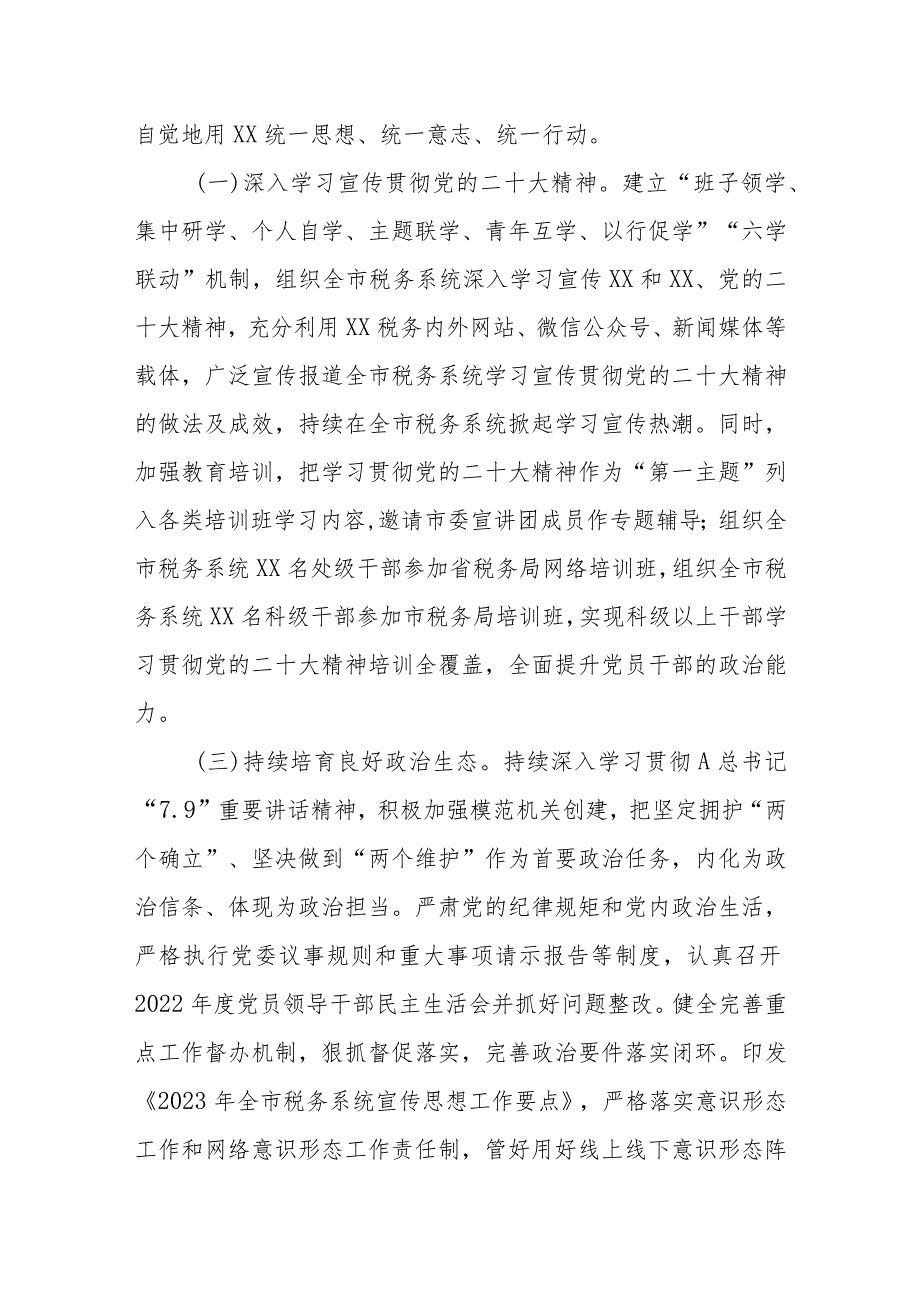 自觉地用XX统一思想、统一意志、统一行动。

（一）深入学习宣传贯彻党的二十大精神。建立“班子领学、集中研学、个人自学、主题联学、青年互学、以行促学”“六学联动”机制，组织全市税务系统深入学习宣传XX和XX、党的二十大精神，充分利用XX税务内外网站、微信公众号、新闻媒体等载体，广泛宣传报道全市税务系统学习宣传贯彻党的二十大精神的做法及成效，持续在全市税务系统掀起学习宣传热潮。同时，加强教育培训，把学习贯彻党的二十大精神作为“第一主题”列入各类培训班学习内容，邀请市委宣讲团成员作专题辅导；组织全市税务系统XX名处级干部参加省税务局网络培训班，组织全市税务系统XX名科级干部参加市税务局培训班，实现科级以上干部学习贯彻党的二十大精神培训全覆盖，全面提升党员干部的政治能力。

（三）持续培育良好政治生态。持续深入学习贯彻A总书记“7.9”重要讲话精神，积极加强模范机关创建，把坚定拥护“两个确立”、坚决做到“两个维护”作为首要政治任务，内化为政治信条、体现为政治担当。严肃党的纪律规矩和党内政治生活，严格执行党委议事规则和重大事项请示报告等制度，认真召开2022年度党员领导干部民主生活会并抓好问题整改。健全完善重点工作督办机制，狠抓督促落实，完善政治要件落实闭环。印发《2023年全市税务系统宣传思想工作要点》，严格落实意识形态工作和网络意识形态工作责任制，管好用好线上线下意识形态阵